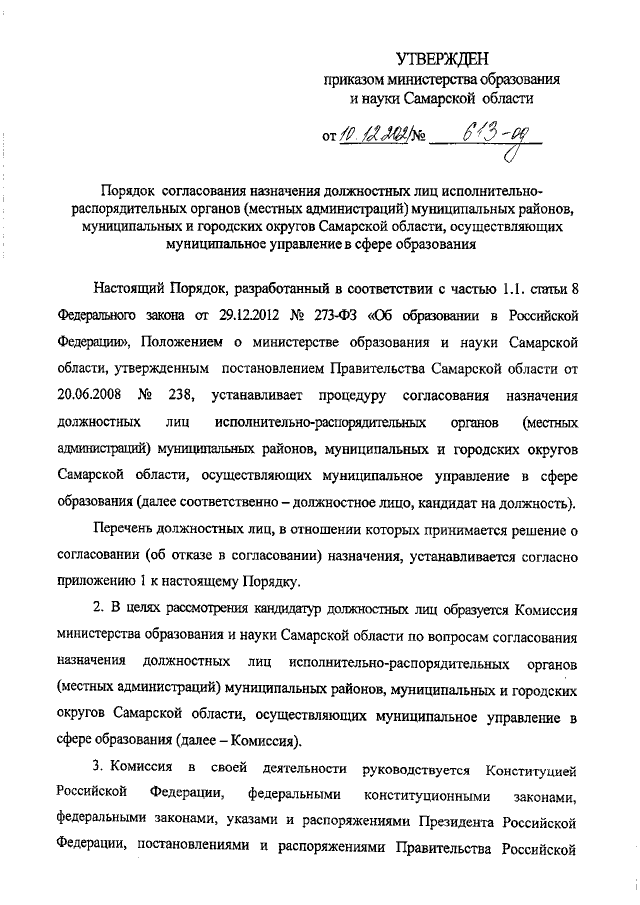 УТВЕРЖДЕН
приказом министерства образования и науки Самарской области

от 10.12.2021 № 613-од

Порядок согласования назначения должностных лиц исполнительно-распорядительных органов (местных администраций) муниципальных районов, муниципальных и городских округов Самарской области, осуществляющих муниципальное управление в сфере образования

Настоящий Порядок, разработанный в соответствии с частью 1.1. статьи 8 Федерального закона от 29.12.2012 № 273-ФЗ «Об образовании в Российской Федерации», Положением о министерстве образования и науки Самарской области, утвержденным постановлением Правительства Самарской области от 20.06.2008 № 238, устанавливает процедуру согласования назначения должностных лиц исполнительно-распорядительных органов (местных администраций) муниципальных районов, муниципальных и городских округов Самарской области, осуществляющих муниципальное управление в сфере образования (далее соответственно – должностное лицо, кандидат на должность).

Перечень должностных лиц, в отношении которых принимается решение о согласовании (об отказе в согласовании) назначения, устанавливается согласно приложению 1 к настоящему Порядку.

2. В целях рассмотрения кандидатур должностных лиц образуется Комиссия министерства образования и науки Самарской области по вопросам согласования назначения должностных лиц исполнительно-распорядительных органов (местных администраций) муниципальных районов, муниципальных и городских округов Самарской области, осуществляющих муниципальное управление в сфере образования (далее – Комиссия).

3. Комиссия в своей деятельности руководствуется Конституцией Российской Федерации, федеральными конституционными законами, федеральными законами, указами и распоряжениями Президента Российской Федерации, постановлениями и распоряжениями Правительства Российской